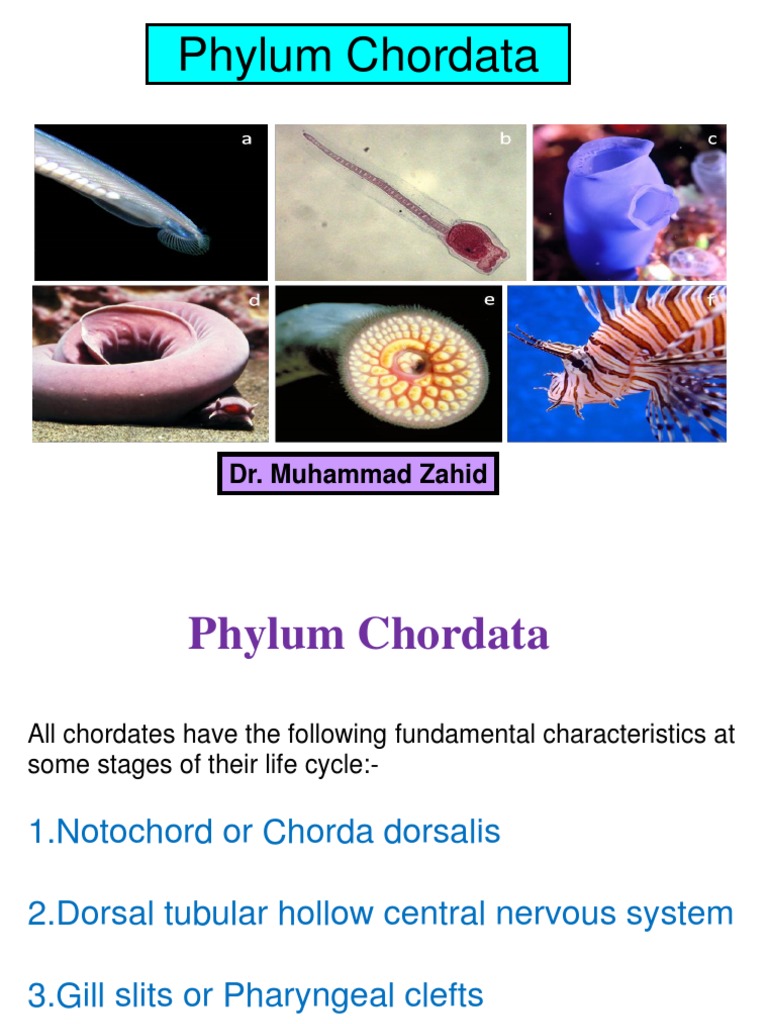 Phylum Chordata

a

b

c

d

e

f

Dr. Muhammad Zahid

Phylum Chordata

All chordates have the following fundamental characteristics at some stages of their life cycle:-

1.Notochord or Chorda dorsalis

2.Dorsal tubular hollow central nervous system

3.Gill slits or Pharyngeal clefts